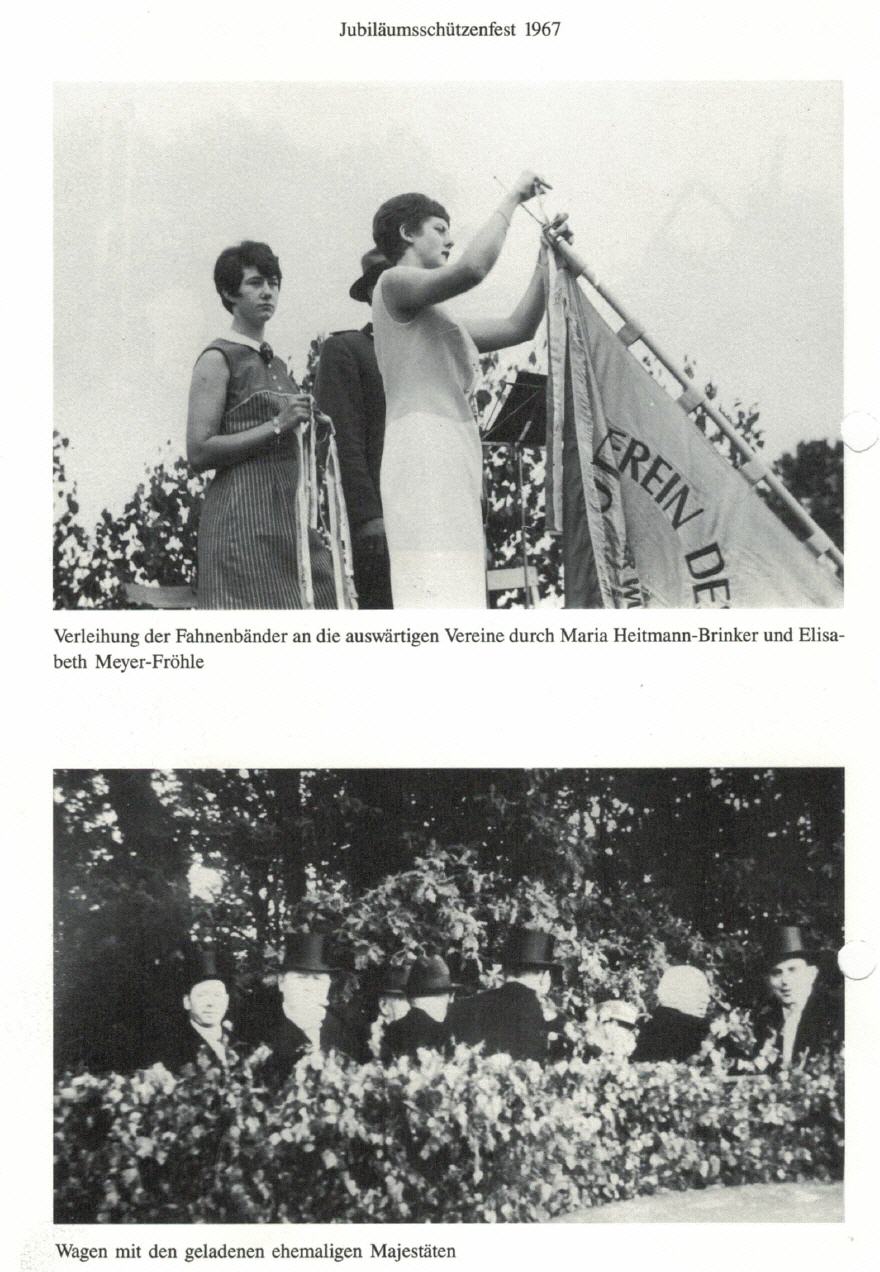 Jubiläumsschützenfest 1967

EREIN DE

Verleihung der Fahnenbänder an die auswärtigen Vereine durch Maria Heitmann-Brinker und Elisabeth Meyer-Fröhle

Wagen mit den geladenen ehemaligen Majestäten